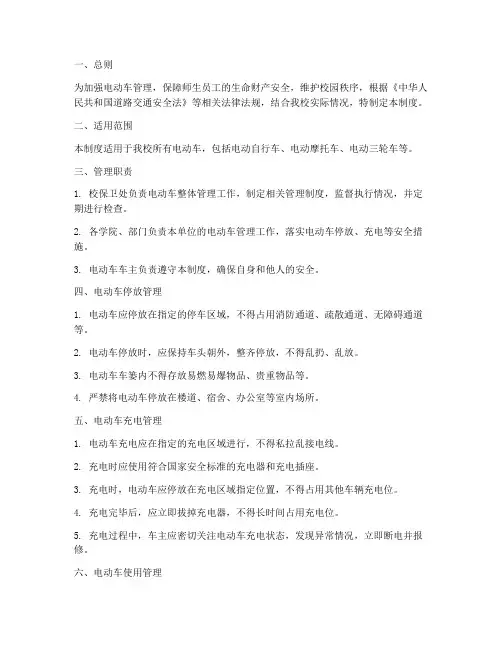 一、总则

为加强电动车管理，保障师生员工的生命财产安全，维护校园秩序，根据《中华人民共和国道路交通安全法》等相关法律法规，结合我校实际情况，特制定本制度。

二、适用范围

本制度适用于我校所有电动车，包括电动自行车、电动摩托车、电动三轮车等。

三、管理职责

1. 校保卫处负责电动车整体管理工作，制定相关管理制度，监督执行情况，并定期进行检查。

2. 各学院、部门负责本单位的电动车管理工作，落实电动车停放、充电等安全措施。

3. 电动车车主负责遵守本制度，确保自身和他人的安全。

四、电动车停放管理

1. 电动车应停放在指定的停车区域，不得占用消防通道、疏散通道、无障碍通道等。

2. 电动车停放时，应保持车头朝外，整齐停放，不得乱扔、乱放。

3. 电动车车篓内不得存放易燃易爆物品、贵重物品等。

4. 严禁将电动车停放在楼道、宿舍、办公室等室内场所。

五、电动车充电管理

1. 电动车充电应在指定的充电区域进行，不得私拉乱接电线。

2. 充电时应使用符合国家安全标准的充电器和充电插座。

3. 充电时，电动车应停放在充电区域指定位置，不得占用其他车辆充电位。

4. 充电完毕后，应立即拔掉充电器，不得长时间占用充电位。

5. 充电过程中，车主应密切关注电动车充电状态，发现异常情况，立即断电并报修。

六、电动车使用管理